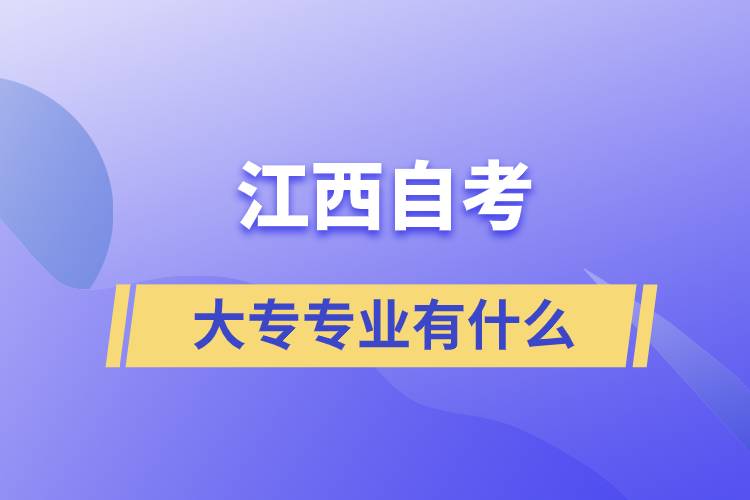 江西自考

大专专业有什么